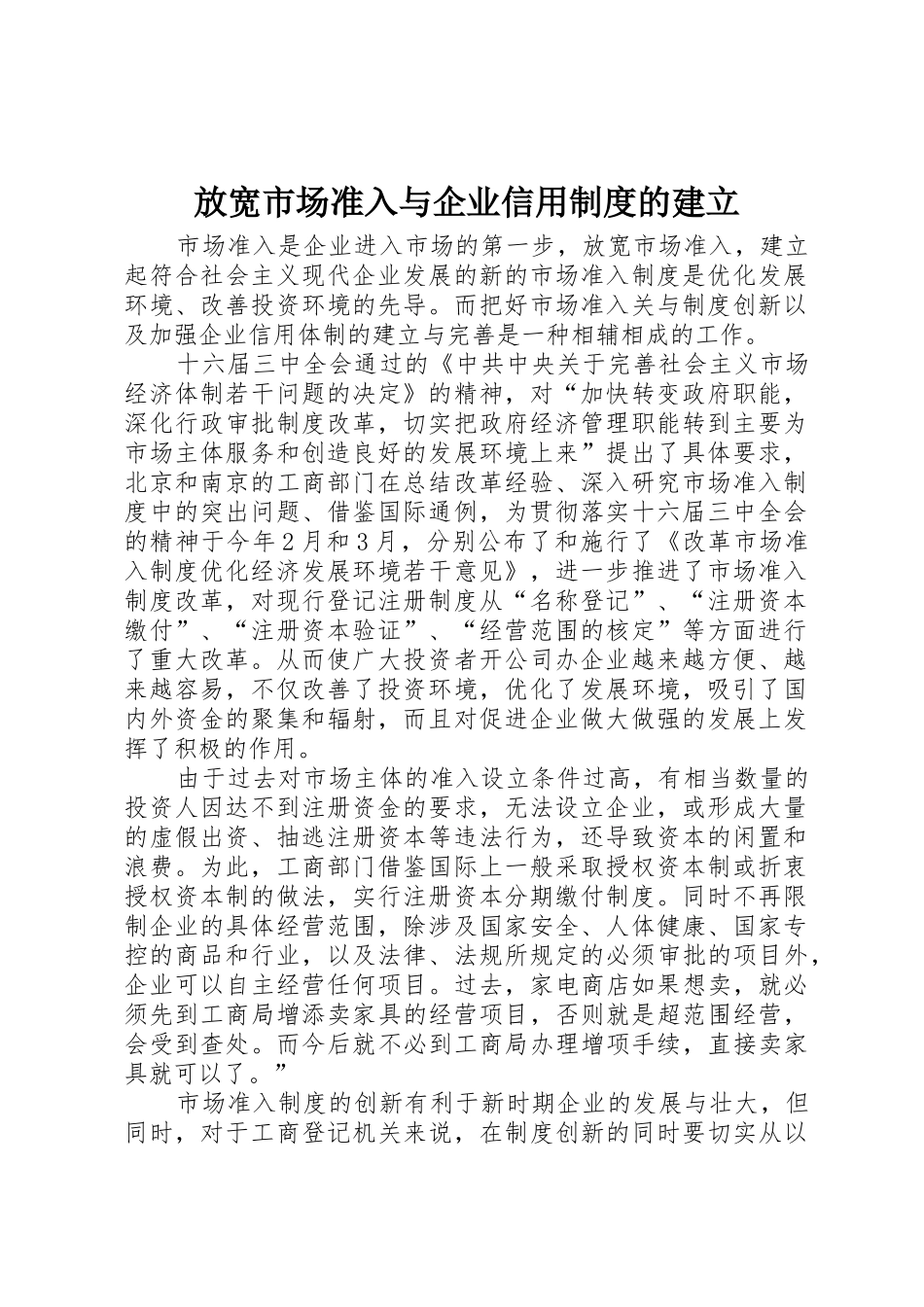 放宽市场准入与企业信用制度的建立

市场准入是企业进入市场的第一步，放宽市场准入，建立起符合社会主义现代企业发展的新的市场准入制度是优化发展环境、改善投资环境的先导。而把好市场准入关与制度创新以及加强企业信用体制的建立与完善是一种相辅相成的工作。

十六届三中全会通过的《中共中央关于完善社会主义市场经济体制若干问题的决定》的精神，对“加快转变政府职能，深化行政审批制度改革，切实把政府经济管理职能转到主要为市场主体服务和创造良好的发展环境上来”提出了具体要求，北京和南京的工商部门在总结改革经验、深入研究市场准入制度中的突出问题、借鉴国际通例，为贯彻落实十六届三中全会的精神于今年2月和3月，分别公布了和施行了《改革市场准入制度优化经济发展环境若干意见》，进一步推进了市场准入制度改革，对现行登记注册制度从“名称登记”、“注册资本缴付”、“注册资本验证”、“经营范围的核定”等方面进行了重大改革。从而使广大投资者开公司办企业越来越方便、越来越容易，不仅改善了投资环境，优化了发展环境，吸引了国内外资金的聚集和辐射，而且对促进企业做大做强的发展上发挥了积极的作用。

由于过去对市场主体的准入设立条件过高，有相当数量的投资人因达不到注册资金的要求，无法设立企业，或形成大量的虚假出资、抽逃注册资本等违法行为，还导致资本的闲置和浪费。为此，工商部门借鉴国际上一般采取授权资本制或折衷授权资本制的做法，实行注册资本分期缴付制度。同时不再限制企业的具体经营范围，除涉及国家安全、人体健康、国家专控的商品和行业，以及法律、法规所规定的必须审批的项目外，企业可以自主经营任何项目。过去，家电商店如果想卖，就必须先到工商局增添卖家具的经营项目，否则就是超范围经营，会受到查处。而今后就不必到工商局办理增项手续，直接卖家具就可以了。”

市场准入制度的创新有利于新时期企业的发展与壮大，但同时，对于工商登记机关来说，在制度创新的同时要切实从以